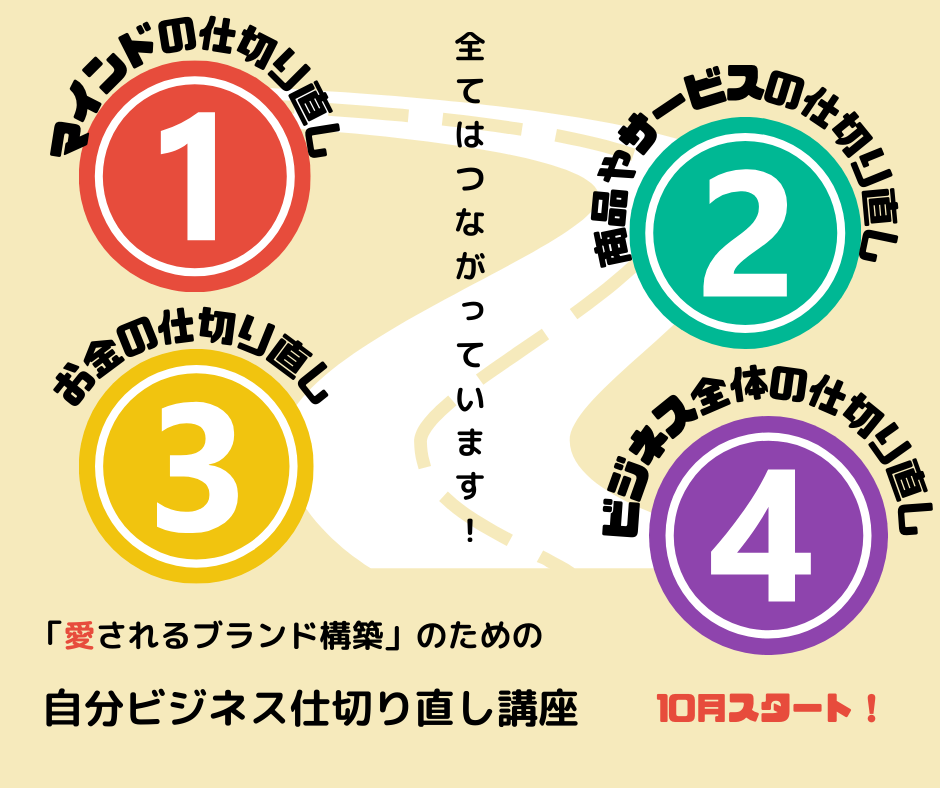 マインドの仕切り直し
1

全てはつながっています！

商品やサービスの仕切り直し
2

お金の仕切り直し
3

ビジネス全体の仕切り直し
4

「愛されるブランド構築」のための

自分ビジネス仕切り直し講座

10月スタート！